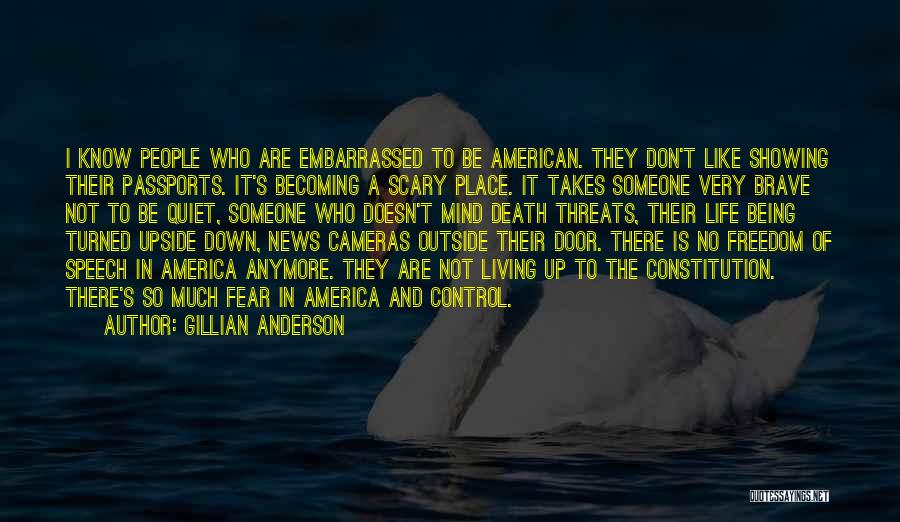 I KNOW PEOPLE WHO ARE EMBARRASSED TO BE AMERICAN. THEY DON'T LIKE SHOWING THEIR PASSPORTS. IT'S BECOMING A SCARY PLACE. IT TAKES SOMEONE VERY BRAVE NOT TO BE QUIET, SOMEONE WHO DOESN'T MIND DEATH THREATS, THEIR LIFE BEING TURNED UPSIDE DOWN, NEWS CAMERAS OUTSIDE THEIR DOOR. THERE IS NO FREEDOM OF SPEECH IN AMERICA ANYMORE. THEY ARE NOT LIVING UP TO THE CONSTITUTION. THERE'S SO MUCH FEAR IN AMERICA AND CONTROL.

AUTHOR: GILLIAN ANDERSON

QUOTESSAYINGS.NET